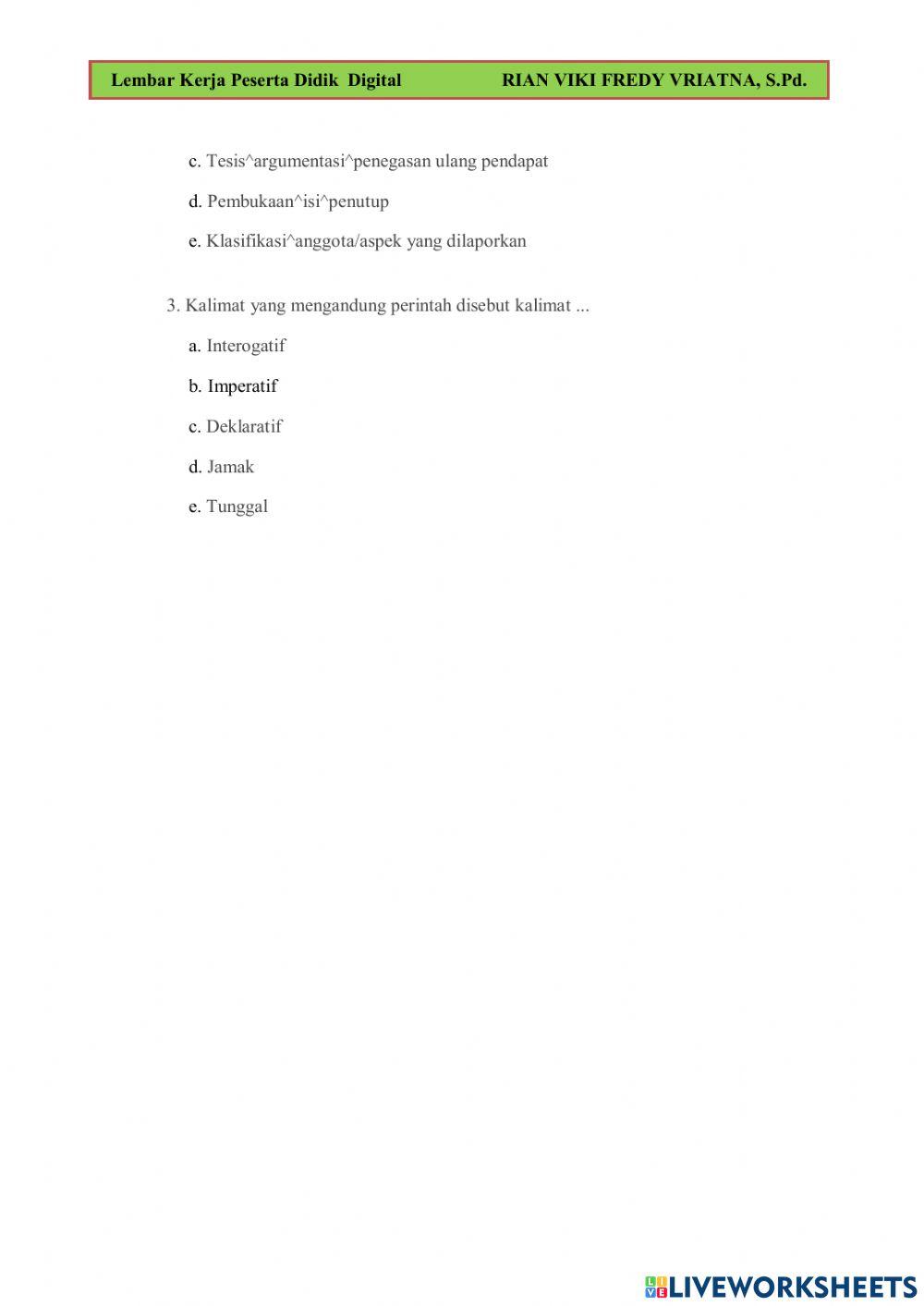 Lembar Kerja Peserta Didik Digital RIAN VIKI FREDY VRIATNA, S.Pd.

c. Tesis^argumentasi^penegasan ulang pendapat

d. Pembukaan^isi^penutup

e. Klasifikasi^anggota/aspek yang dilaporkan

3. Kalimat yang mengandung perintah disebut kalimat ...

a. Interogatif

b. Imperatif

c. Deklaratif

d. Jamak

e. Tunggal

LIVEWORKSHEETS